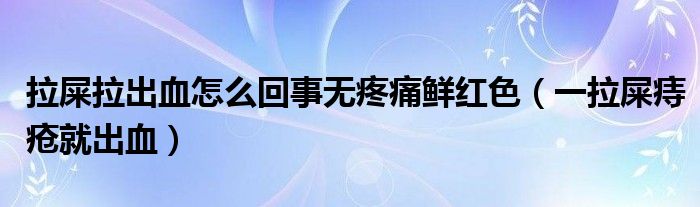 拉屎拉出血怎么回事无疼痛鲜红色（一拉屎痔疮就出血）